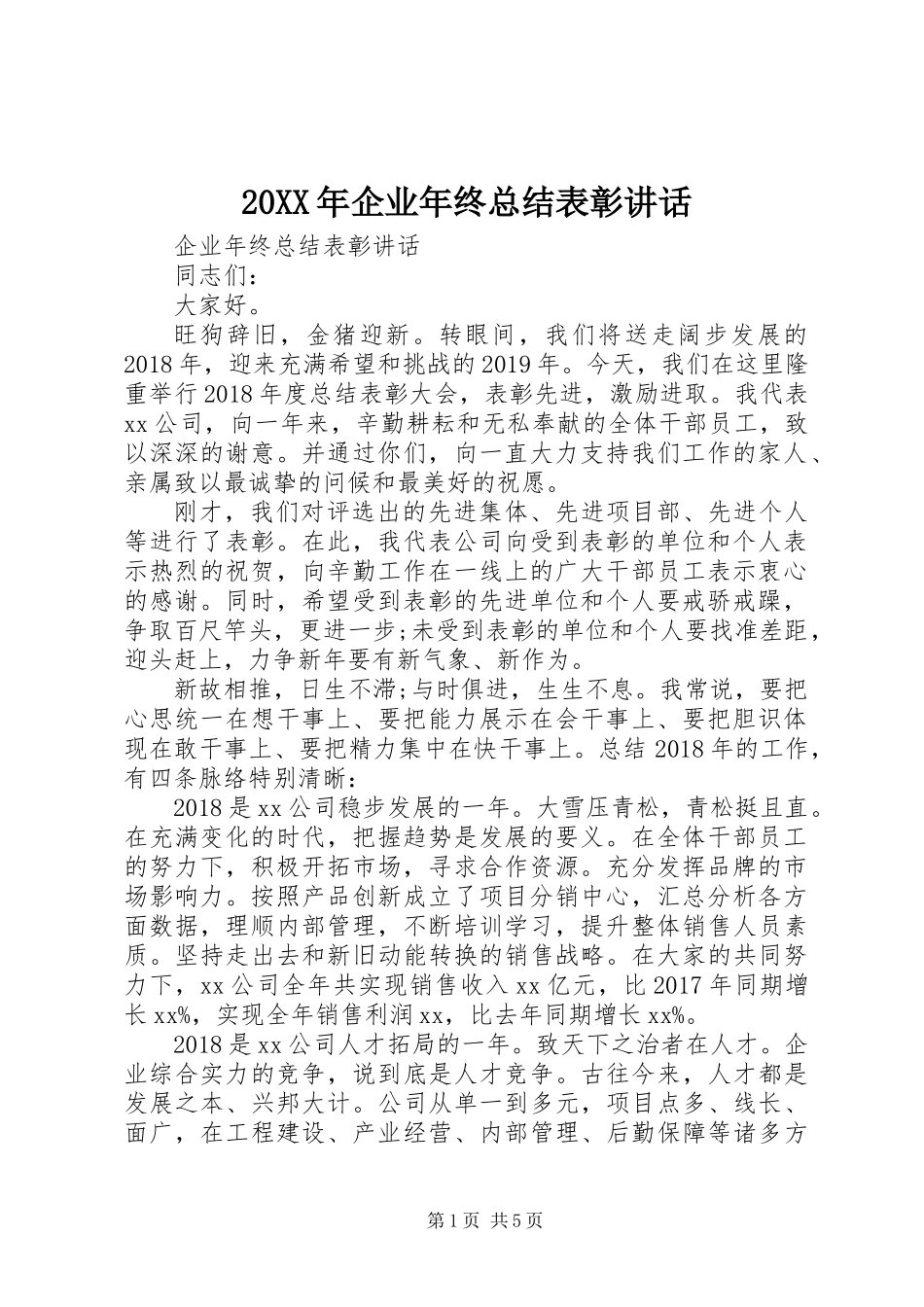 20XX年企业年终总结表彰讲话

企业年终总结表彰讲话

同志们：

大家好。

旺狗辞旧，金猪迎新。转眼间，我们将送走阔步发展的2018年，迎来充满希望和挑战的2019年。今天，我们在这里隆重举行2018年度总结表彰大会，表彰先进，激励进取。我代表xx公司，向一年来，辛勤耕耘和无私奉献的全体干部员工，致以深深的谢意。并通过你们，向一直大力支持我们工作的家人、亲属致以最诚挚的问候和最美好的祝愿。

刚才，我们对评选出的先进集体、先进项目部、先进个人等进行了表彰。在此，我代表公司向受到表彰的单位和个人表示热烈的祝贺，向辛勤工作在一线上的广大干部员工表示衷心的感谢。同时，希望受到表彰的先进单位和个人要戒骄戒躁，争取百尺竿头，更进一步;未受到表彰的单位和个人要找准差距，迎头赶上，力争新年要有新气象、新作为。

新故相推，日生不滞;与时俱进，生生不息。我常说，要把心思统一在想干事上、要把能力展示在会干事上、要把胆识体现在敢干事上、要把精力集中在快干事上。总结2018年的工作，有四条脉络特别清晰：

2018是xx公司稳步发展的一年。大雪压青松，青松挺且直。在充满变化的时代，把握趋势是发展的要义。在全体干部员工的努力下，积极开拓市场，寻求合作资源。充分发挥品牌的市场影响力。按照产品创新成立了项目分销中心，汇总分析各方面数据，理顺内部管理，不断培训学习，提升整体销售人员素质。坚持走出去和新旧动能转换的销售战略。在大家的共同努力下，xx公司全年共实现销售收入xx亿元，比2017年同期增长xx%，实现全年销售利润xx，比去年同期增长xx%。

2018是xx公司人才拓局的一年。致天下之治者在人才。企业综合实力的竞争，说到底是人才竞争。古往今来，人才都是发展之本、兴邦大计。公司从单一到多元，项目点多、线长、面广，在工程建设、产业经营、内部管理、后勤保障等诸多方

第1页 共5页